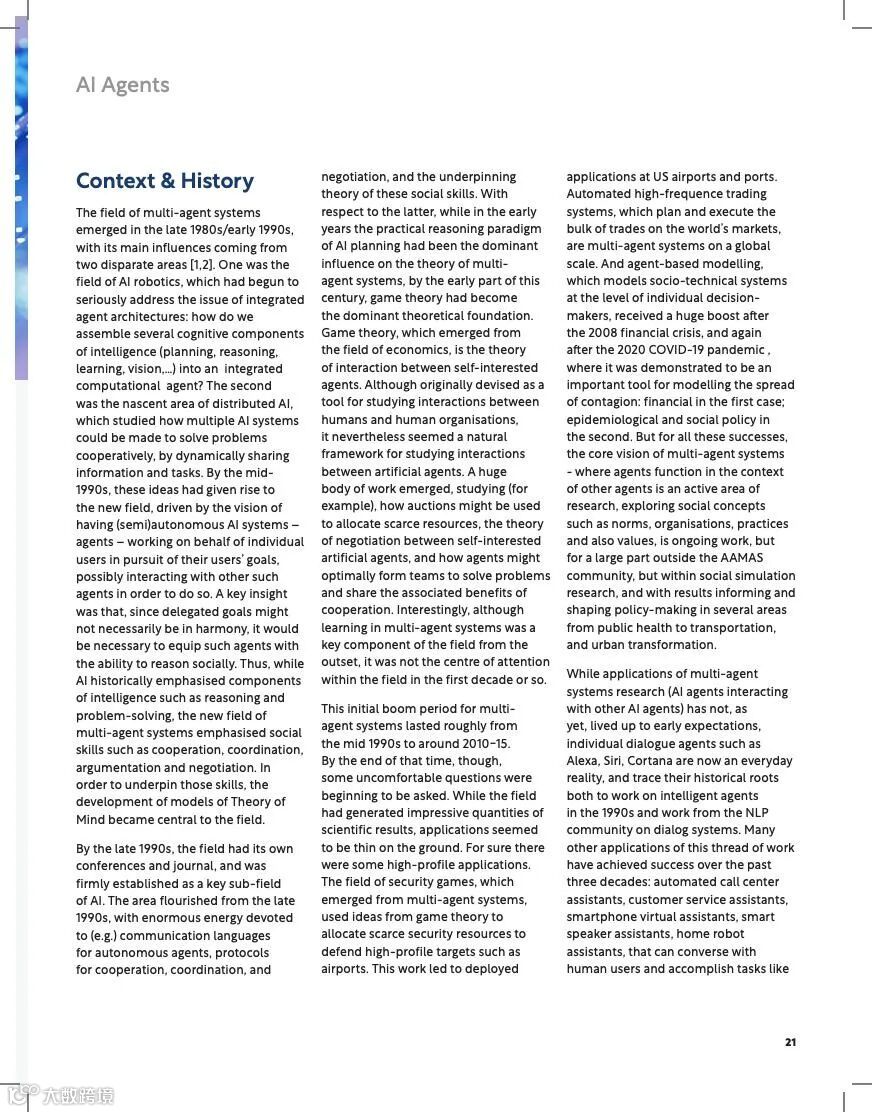 AI Agents

Context & History

The field of multi-agent systems emerged in the late 1980s/early 1990s, with its main influences coming from two disparate areas [1,2]. One was the field of AI robotics, which had begun to seriously address the issue of integrated agent architectures: how do we assemble several cognitive components of intelligence (planning, reasoning, learning, vision,...) into an integrated computational agent? The second was the nascent area of distributed AI, which studied how multiple AI systems could be made to solve problems cooperatively, by dynamically sharing information and tasks. By the mid-1990s, these ideas had given rise to the new field, driven by the vision of having (semi)autonomous AI systems – agents – working on behalf of individual users in pursuit of their users' goals, possibly interacting with other such agents in order to do so. A key insight was that, since delegated goals might not necessarily be in harmony, it would be necessary to equip such agents with the ability to reason socially. Thus, while AI historically emphasised components of intelligence such as reasoning and problem-solving, the new field of multi-agent systems emphasised social skills such as cooperation, coordination, argumentation and negotiation. In order to underpin those skills, the development of models of Theory of Mind became central to the field.

By the late 1990s, the field had its own conferences and journal, and was firmly established as a key sub-field of AI. The area flourished from the late 1990s, with enormous energy devoted to (e.g.) communication languages for autonomous agents, protocols for cooperation, coordination, and negotiation, and the underpinning theory of these social skills. With respect to the latter, while in the early years the practical reasoning paradigm of AI planning had been the dominant influence on the theory of multi-agent systems, by the early part of this century, game theory had become the dominant theoretical foundation. Game theory, which emerged from the field of economics, is the theory of interaction between self-interested agents. Although originally devised as a tool for studying interactions between humans and human organisations, it nevertheless seemed a natural framework for studying interactions between artificial agents. A huge body of work emerged, studying (for example), how auctions might be used to allocate scarce resources, the theory of negotiation between self-interested artificial agents, and how agents might optimally form teams to solve problems and share the associated benefits of cooperation. Interestingly, although learning in multi-agent systems was a key component of the field from the outset, it was not the centre of attention within the field in the first decade or so.

This initial boom period for multi-agent systems lasted roughly from the mid 1990s to around 2010–15. By the end of that time, though, some uncomfortable questions were beginning to be asked. While the field had generated impressive quantities of scientific results, applications seemed to be thin on the ground. For sure there were some high-profile applications. The field of security games, which emerged from multi-agent systems, used ideas from game theory to allocate scarce security resources to defend high-profile targets such as airports. This work led to deployed applications at US airports and ports. Automated high-frequence trading systems, which plan and execute the bulk of trades on the world's markets, are multi-agent systems on a global scale. And agent-based modelling, which models socio-technical systems at the level of individual decision-makers, received a huge boost after the 2008 financial crisis, and again after the 2020 COVID-19 pandemic , where it was demonstrated to be an important tool for modelling the spread of contagion: financial in the first case; epidemiological and social policy in the second. But for all these successes, the core vision of multi-agent systems - where agents function in the context of other agents is an active area of research, exploring social concepts such as norms, organisations, practices and also values, is ongoing work, but for a large part outside the AAMAS community, but within social simulation research, and with results informing and shaping policy-making in several areas from public health to transportation, and urban transformation.

While applications of multi-agent systems research (AI agents interacting with other AI agents) has not, as yet, lived up to early expectations, individual dialogue agents such as Alexa, Siri, Cortana are now an everyday reality, and trace their historical roots both to work on intelligent agents in the 1990s and work from the NLP community on dialog systems. Many other applications of this thread of work have achieved success over the past three decades: automated call center assistants, customer service assistants, smartphone virtual assistants, smart speaker assistants, home robot assistants, that can converse with human users and accomplish tasks like

21

大数跨境